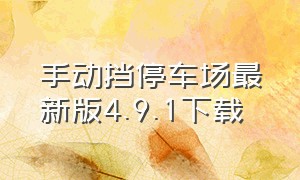 手动挡停车场最新版4.9.1下载